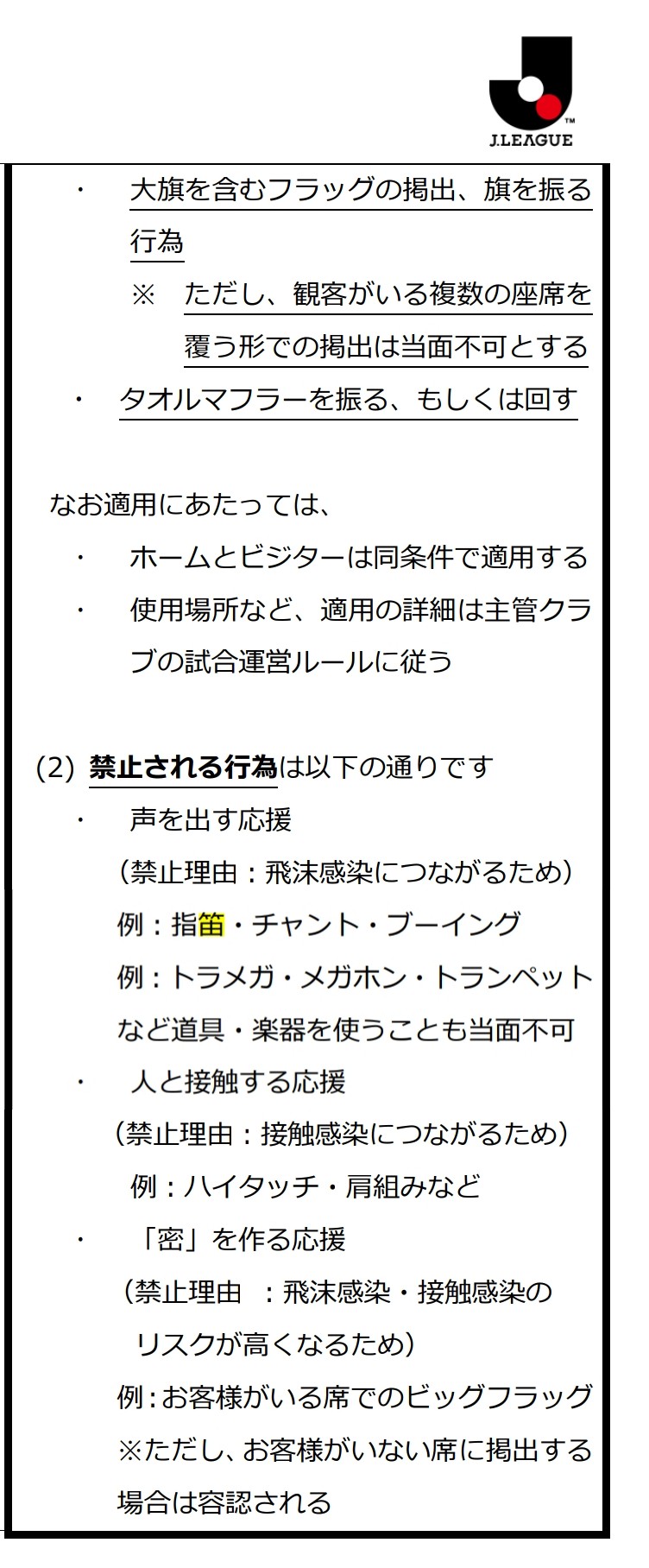 J.LEAGUE

・ 大旗を含むフラッグの掲出、旗を振る行為

※ ただし、観客がいる複数の座席を覆う形での掲出は当面不可とする

・ タオルマフラーを振る、もしくは回す

なお適用にあたっては、

・ ホームとビジターは同条件で適用する

・ 使用場所など、適用の詳細は主管クラブの試合運営ルールに従う

(2) 禁止される行為は以下の通りです

・ 声を出す応援

（禁止理由：飛沫感染につながるため）

例：指笛・チャント・ブーイング

例：トラメガ・メガホン・トランペットなど道具・楽器を使うことも当面不可

・ 人と接触する応援

（禁止理由：接触感染につながるため）

例：ハイタッチ・肩組みなど

・ 「密」を作る応援

（禁止理由 ：飛沫感染・接触感染のリスクが高くなるため）

例：お客様がいる席でのビッグフラッグ

※ただし、お客様がいない席に掲出する場合は容認される